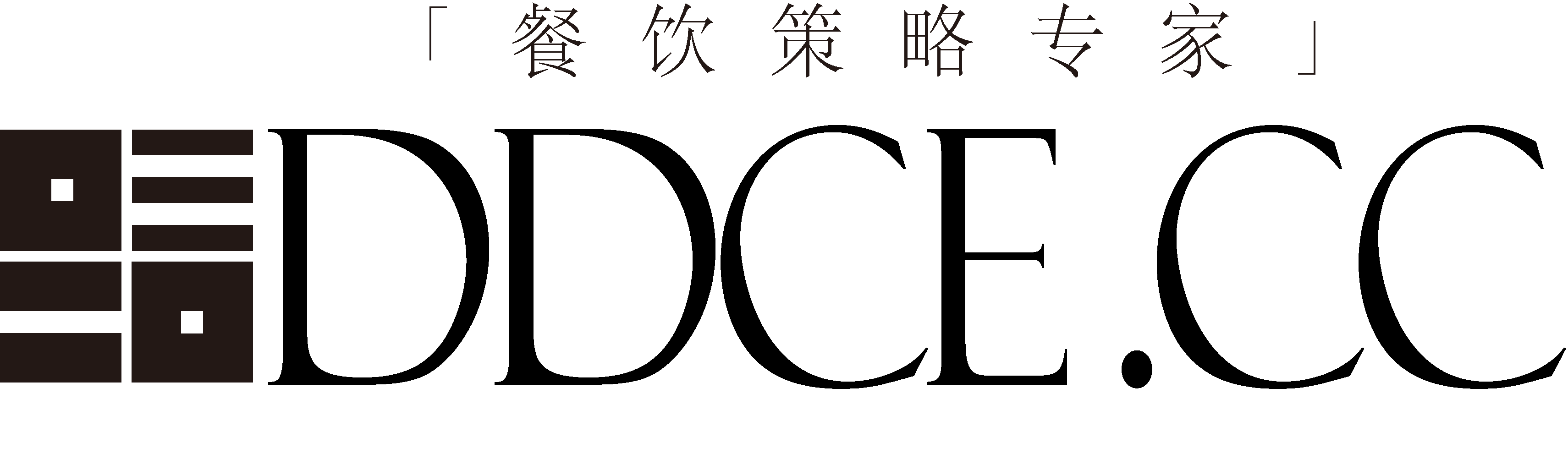 「餐饮策略专家」

DDCE.CC